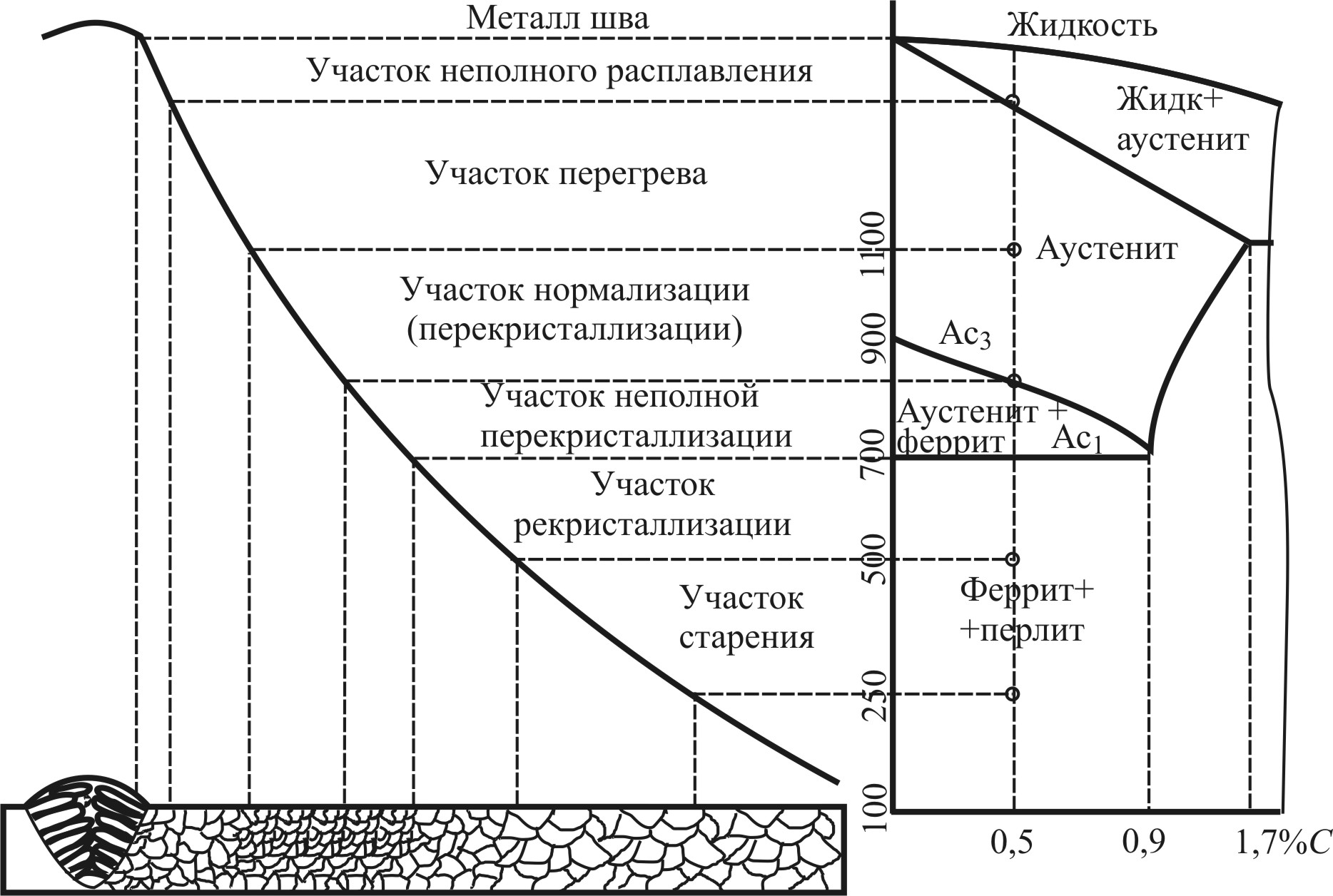 Металл шва

Участок неполного расплавления

Участок перегрева

Участок нормализации (перекристаллизации)

Участок неполной перекристаллизации

Участок рекристаллизации

Участок старения

Жидкость

Жидк+ аустенит

Аустенит

$Ac_3$

Аустенит + феррит

$Ac_1$

Феррит+ +перлит

1100

900

700

500

250

100

0,5

0,9

1,7%$C$